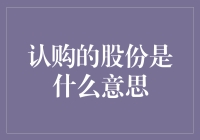 认购的股份是什么意思